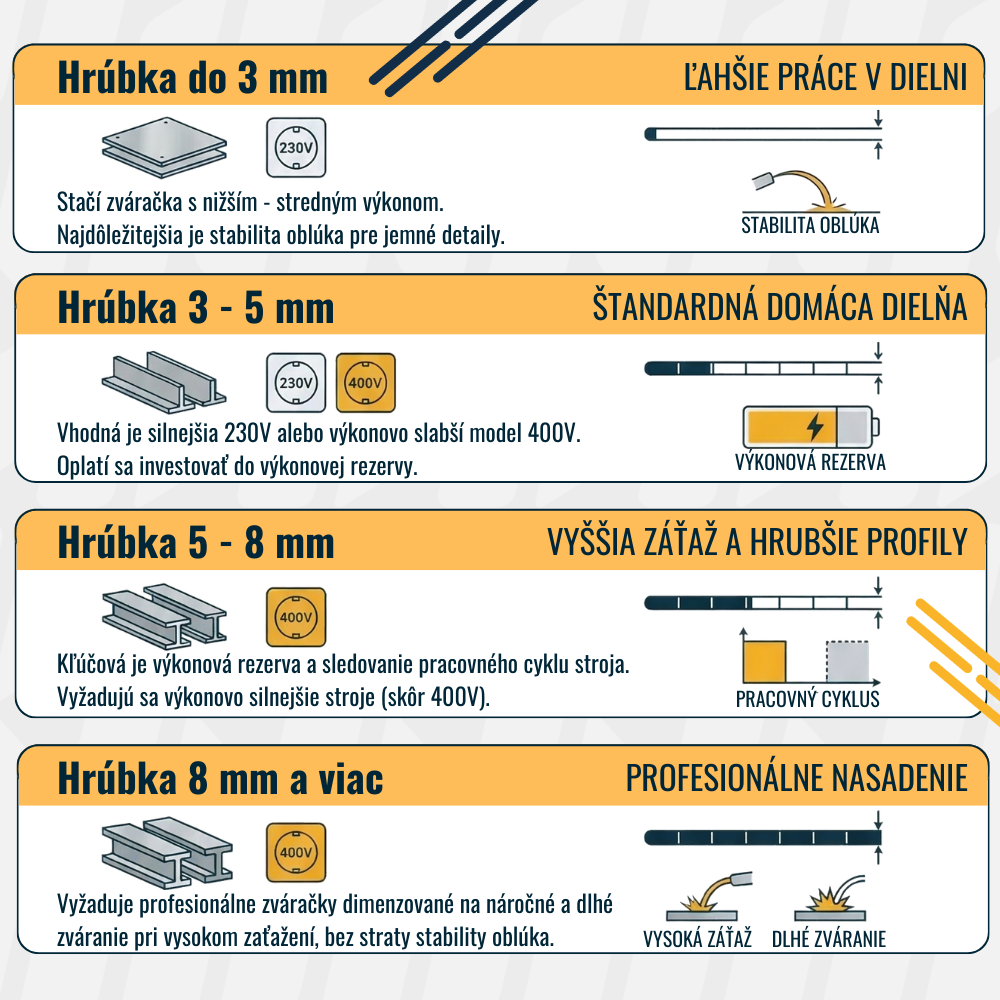 Hrúbka do 3 mm
ĽAHŠIE PRÁCE V DIELNI

230V

Stačí zváračka s nižším - stredným výkonom.
Najdôležitejšia je stabilita oblúka pre jemné detaily.

STABILITA OBLÚKA

Hrúbka 3 - 5 mm
ŠTANDARDNÁ DOMÁCA DIELŇA

230V
400V

Vhodná je silnejšia 230V alebo výkonovo slabší model 400V.
Oplatí sa investovať do výkonovej rezervy.

VÝKONOVÁ REZERVA

Hrúbka 5 - 8 mm
VYŠŠIA ZÁŤAŽ A HRUBŠIE PROFILY

400V

Kľúčová je výkonová rezerva a sledovanie pracovného cyklu stroja.
Vyžadujú sa výkonovo silnejšie stroje (skôr 400V).

PRACOVNÝ CYKLUS

Hrúbka 8 mm a viac
PROFESIONÁLNE NASADENIE

400V

Vyžaduje profesionálne zváračky dimenzované na náročné a dlhé zváranie pri vysokom zaťažení, bez straty stability oblúka.

VYSOKÁ ZÁŤAŽ
DLHÉ ZVÁRANIE